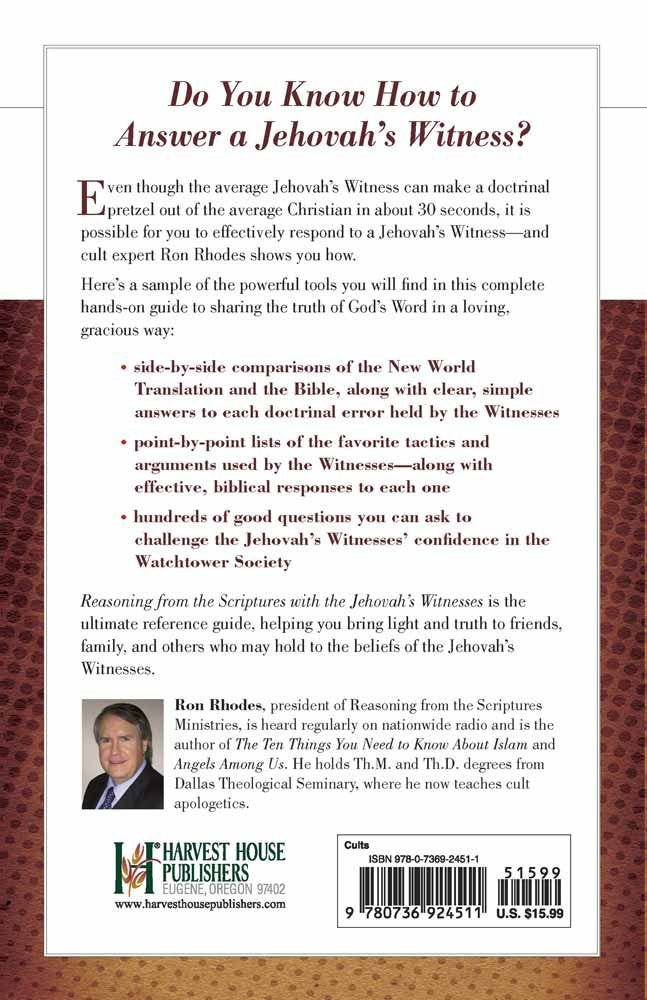 Do You Know How to Answer a Jehovah's Witness?

Even though the average Jehovah's Witness can make a doctrinal pretzel out of the average Christian in about 30 seconds, it is possible for you to effectively respond to a Jehovah's Witness—and cult expert Ron Rhodes shows you how.

Here's a sample of the powerful tools you will find in this complete hands-on guide to sharing the truth of God's Word in a loving, gracious way:

• side-by-side comparisons of the New World Translation and the Bible, along with clear, simple answers to each doctrinal error held by the Witnesses

• point-by-point lists of the favorite tactics and arguments used by the Witnesses—along with effective, biblical responses to each one

• hundreds of good questions you can ask to challenge the Jehovah's Witnesses' confidence in the Watchtower Society

Reasoning from the Scriptures with the Jehovah's Witnesses is the ultimate reference guide, helping you bring light and truth to friends, family, and others who may hold to the beliefs of the Jehovah's Witnesses.

Ron Rhodes, president of Reasoning from the Scriptures Ministries, is heard regularly on nationwide radio and is the author of The Ten Things You Need to Know About Islam and Angels Among Us. He holds Th.M. and Th.D. degrees from Dallas Theological Seminary, where he now teaches cult apologetics.

HARVEST HOUSE PUBLISHERS
EUGENE, OREGON 97402
www.harvesthousepublishers.com

Cults
ISBN 978-0-7369-2451-1
51599
9 780736 924511
U.S. $15.99